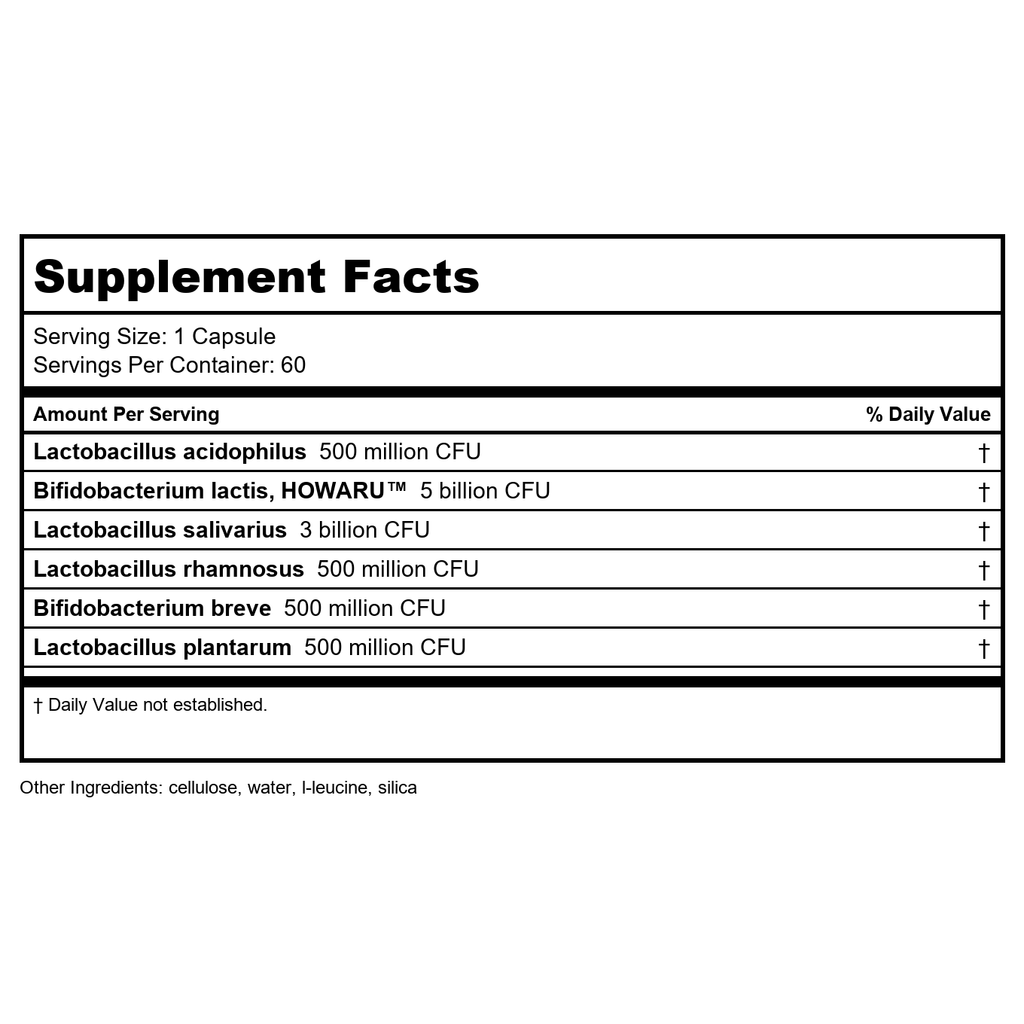 Supplement Facts

Serving Size: 1 Capsule
Servings Per Container: 60

| Amount Per Serving | % Daily Value |
|---|---|
| Lactobacillus acidophilus 500 million CFU | † |
| Bifidobacterium lactis, HOWARU™ 5 billion CFU | † |
| Lactobacillus salivarius 3 billion CFU | † |
| Lactobacillus rhamnosus 500 million CFU | † |
| Bifidobacterium breve 500 million CFU | † |
| Lactobacillus plantarum 500 million CFU | † |

† Daily Value not established.

Other Ingredients: cellulose, water, l-leucine, silica